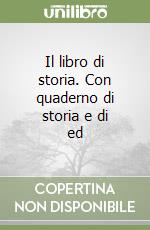 unilibro

Il libro di storia. Con quaderno di storia e di ed

COPERTINA NON DISPONIBILE